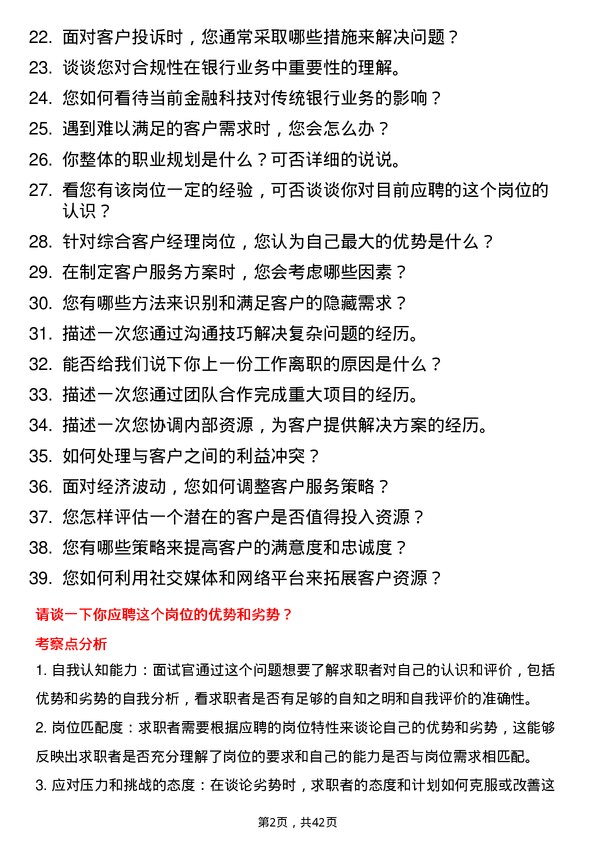 22. 面对客户投诉时，您通常采取哪些措施来解决问题？
23. 谈谈您对合规性在银行业务中重要性的理解。
24. 您如何看待当前金融科技对传统银行业务的影响？
25. 遇到难以满足的客户需求时，您会怎么办？
26. 你整体的职业规划是什么？可否详细的说说。
27. 看您有该岗位一定的经验，可否谈谈你对目前应聘的这个岗位的认识？
28. 针对综合客户经理岗位，您认为自己最大的优势是什么？
29. 在制定客户服务方案时，您会考虑哪些因素？
30. 您有哪些方法来识别和满足客户的隐藏需求？
31. 描述一次您通过沟通技巧解决复杂问题的经历。
32. 能否给我们说下你上一份工作离职的原因是什么？
33. 描述一次您通过团队合作完成重大项目的经历。
34. 描述一次您协调内部资源，为客户提供解决方案的经历。
35. 如何处理与客户之间的利益冲突？
36. 面对经济波动，您如何调整客户服务策略？
37. 您怎样评估一个潜在的客户是否值得投入资源？
38. 您有哪些策略来提高客户的满意度和忠诚度？
39. 您如何利用社交媒体和网络平台来拓展客户资源？

请谈一下你应聘这个岗位的优势和劣势？

考察点分析

1. 自我认知能力：面试官通过这个问题想要了解求职者对自己的认识和评价，包括优势和劣势的自我分析，看求职者是否有足够的自知之明和自我评价的准确性。

2. 岗位匹配度：求职者需要根据应聘的岗位特性来谈论自己的优势和劣势，这能够反映出求职者是否充分理解了岗位的要求和自己的能力是否与岗位需求相匹配。

3. 应对压力和挑战的态度：在谈论劣势时，求职者的态度和计划如何克服或改善这

第2页，共42页